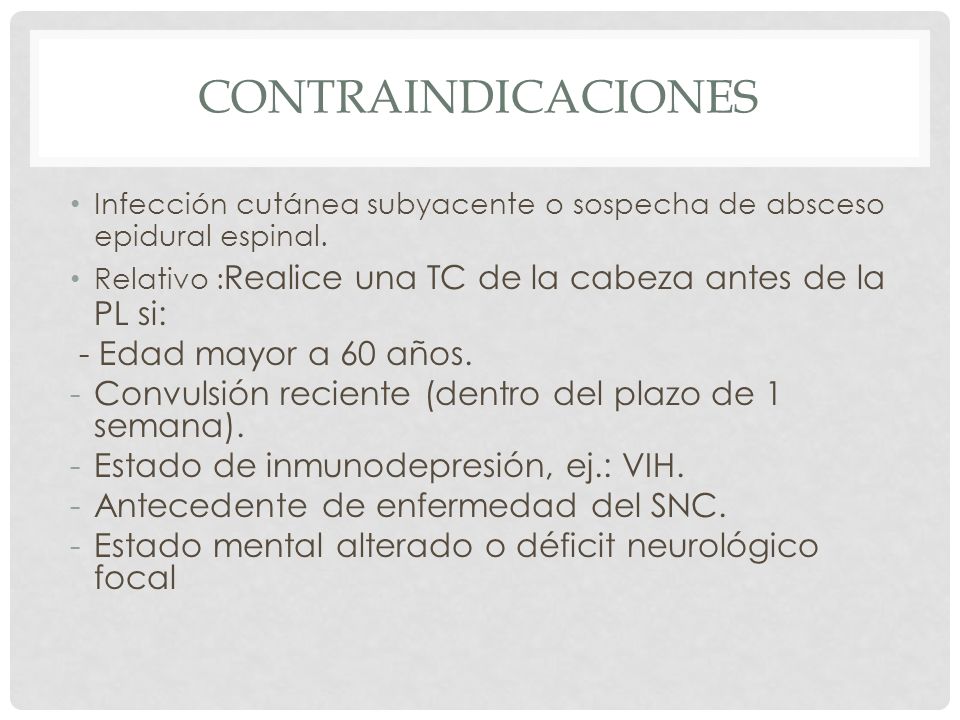 CONTRAINDICACIONES

• Infección cutánea subyacente o sospecha de absceso epidural espinal.

• Relativo :Realice una TC de la cabeza antes de la PL si:

- Edad mayor a 60 años.
- Convulsión reciente (dentro del plazo de 1 semana).
- Estado de inmunodepresión, ej.: VIH.
- Antecedente de enfermedad del SNC.
- Estado mental alterado o déficit neurológico focal